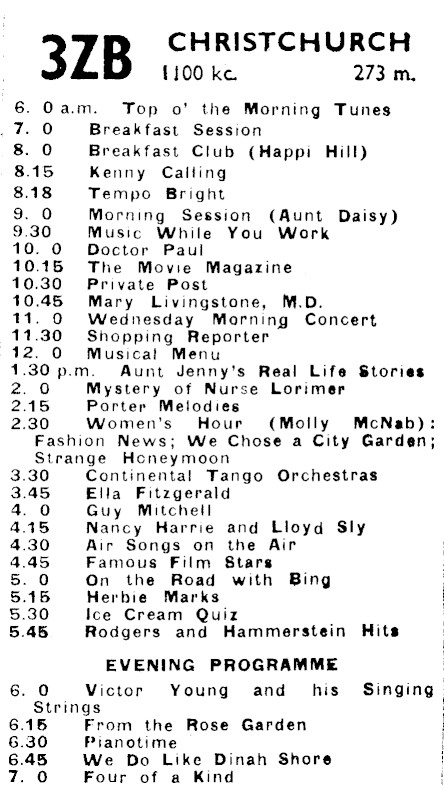 3ZB CHRISTCHURCH
1100 kc. 273 m.

6. 0 a.m. Top o' the Morning Tunes
7. 0 Breakfast Session
8. 0 Breakfast Club (Happi Hill)
8.15 Kenny Calling
8.18 Tempo Bright
9. 0 Morning Session (Aunt Daisy)
9.30 Music While You Work
10. 0 Doctor Paul
10.15 The Movie Magazine
10.30 Private Post
10.45 Mary Livingstone, M.D.
11. 0 Wednesday Morning Concert
11.30 Shopping Reporter
12. 0 Musical Menu
1.30 p.m. Aunt Jenny's Real Life Stories
2. 0 Mystery of Nurse Lorimer
2.15 Porter Melodies
2.30 Women's Hour (Molly McNab): Fashion News; We Chose a City Garden; Strange Honeymoon
3.30 Continental Tango Orchestras
3.45 Ella Fitzgerald
4. 0 Guy Mitchell
4.15 Nancy Harrie and Lloyd Sly
4.30 Air Songs on the Air
4.45 Famous Film Stars
5. 0 On the Road with Bing
5.15 Herbie Marks
5.30 Ice Cream Quiz
5.45 Rodgers and Hammerstein Hits

EVENING PROGRAMME

6. 0 Victor Young and his Singing Strings
6.15 From the Rose Garden
6.30 Pianotime
6.45 We Do Like Dinah Shore
7. 0 Four of a Kind